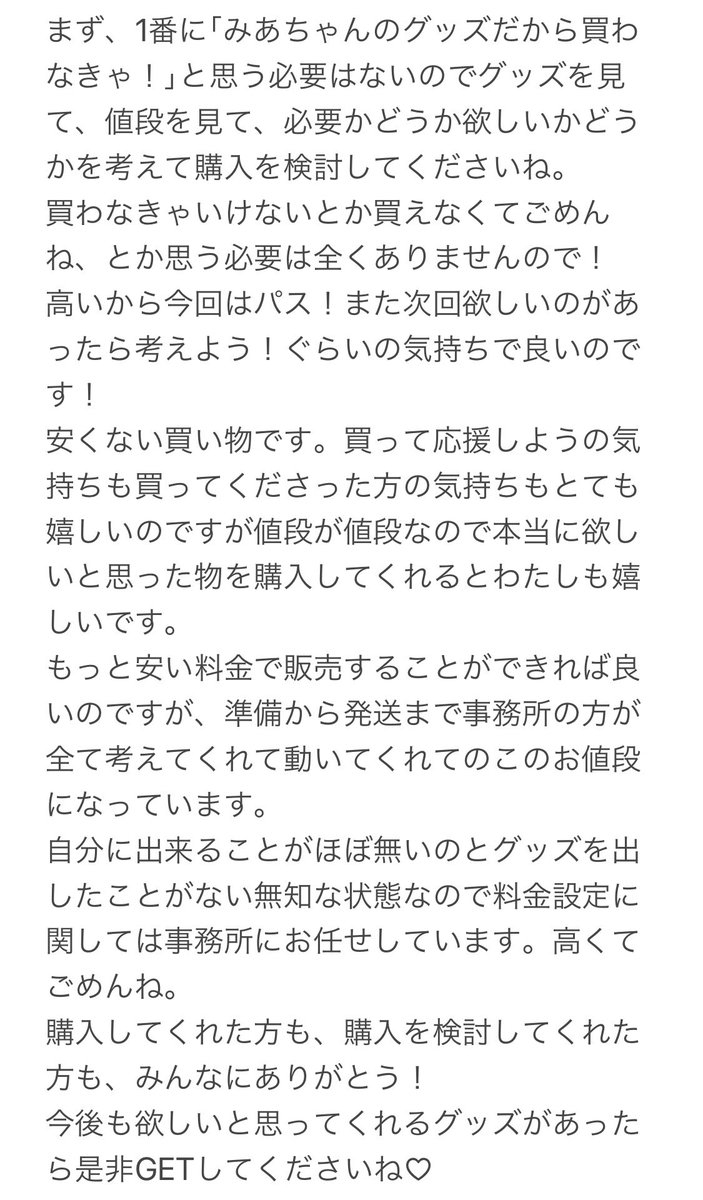 まず、1番に「みあちゃんのグッズだから買わなきゃ！」と思う必要はないのでグッズを見て、値段を見て、必要かどうか欲しいかどうかを考えて購入を検討してくださいね。
買わなきゃいけないとか買えなくてごめんね、とか思う必要は全くありませんので！
高いから今回はパス！また次回欲しいのがあったら考えよう！ぐらいの気持ちで良いのです！
安くない買い物です。買って応援しようの気持ちも買ってくださった方の気持ちもとても嬉しいのですが値段が値段なので本当に欲しいと思った物を購入してくれるとわたしも嬉しいです。
もっと安い料金で販売することができれば良いのですが、準備から発送まで事務所の方が全て考えてくれて動いてくれてのこのお値段になっています。
自分に出来ることがほぼ無いのとグッズを出したことがない無知な状態なので料金設定に関しては事務所にお任せしています。高くてごめんね。
購入してくれた方も、購入を検討してくれた方も、みんなにありがとう！
今後も欲しいと思ってくれるグッズがあったら是非GETしてくださいね♡